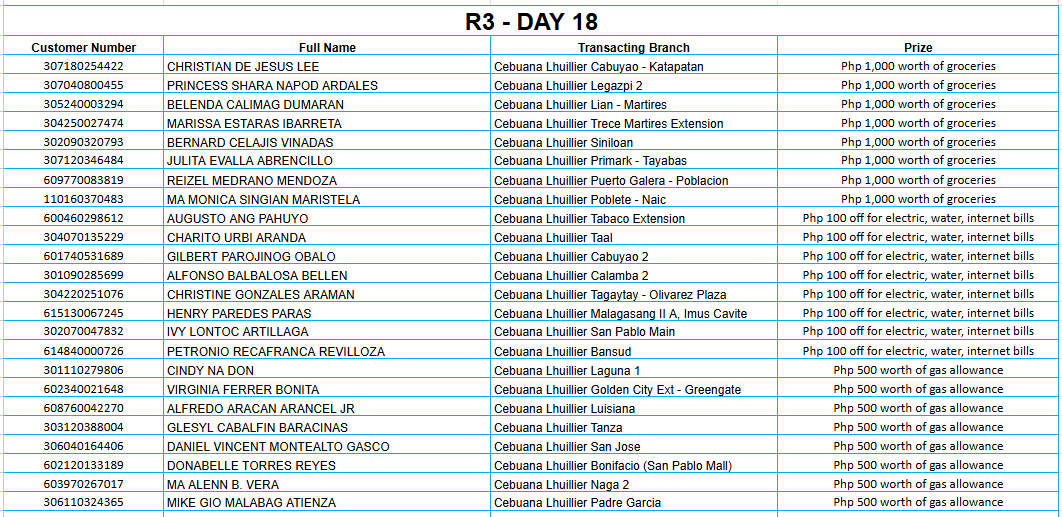 R3 - DAY 18

| Customer Number | Full Name | Transacting Branch | Prize |
|---|---|---|---|
| 307180254422 | CHRISTIAN DE JESUS LEE | Cebuana Lhuillier Cabuyao - Katapatan | Php 1,000 worth of groceries |
| 307040800455 | PRINCESS SHARA NAPOD ARDALES | Cebuana Lhuillier Legazpi 2 | Php 1,000 worth of groceries |
| 305240003294 | BELENDA CALIMAG DUMARAN | Cebuana Lhuillier Lian - Martires | Php 1,000 worth of groceries |
| 304250027474 | MARISSA ESTARAS IBARRETA | Cebuana Lhuillier Trece Martires Extension | Php 1,000 worth of groceries |
| 302090320793 | BERNARD CELAJIS VINADAS | Cebuana Lhuillier Siniloan | Php 1,000 worth of groceries |
| 307120346484 | JULITA EVALLA ABRENCILLO | Cebuana Lhuillier Primark - Tayabas | Php 1,000 worth of groceries |
| 609770083819 | REIZEL MEDRANO MENDOZA | Cebuana Lhuillier Puerto Galera - Poblacion | Php 1,000 worth of groceries |
| 110160370483 | MA MONICA SINGIAN MARISTELA | Cebuana Lhuillier Poblete - Naic | Php 1,000 worth of groceries |
| 600460298612 | AUGUSTO ANG PAHUYO | Cebuana Lhuillier Tabaco Extension | Php 100 off for electric, water, internet bills |
| 304070135229 | CHARITO URBI ARANDA | Cebuana Lhuillier Taal | Php 100 off for electric, water, internet bills |
| 601740531689 | GILBERT PAROJINOG OBALO | Cebuana Lhuillier Cabuyao 2 | Php 100 off for electric, water, internet bills |
| 301090285699 | ALFONSO BALBALOSA BELLEN | Cebuana Lhuillier Calamba 2 | Php 100 off for electric, water, internet bills |
| 304220251076 | CHRISTINE GONZALES ARAMAN | Cebuana Lhuillier Tagaytay - Olivarez Plaza | Php 100 off for electric, water, internet bills |
| 615130067245 | HENRY PAREDES PARAS | Cebuana Lhuillier Malagasang II A, Imus Cavite | Php 100 off for electric, water, internet bills |
| 302070047832 | IVY LONTOC ARTILLAGA | Cebuana Lhuillier San Pablo Main | Php 100 off for electric, water, internet bills |
| 614840000726 | PETRONIO RECAFRANCA REVILLOZA | Cebuana Lhuillier Bansud | Php 100 off for electric, water, internet bills |
| 301110279806 | CINDY NA DON | Cebuana Lhuillier Laguna 1 | Php 500 worth of gas allowance |
| 602340021648 | VIRGINIA FERRER BONITA | Cebuana Lhuillier Golden City Ext - Greengate | Php 500 worth of gas allowance |
| 608760042270 | ALFREDO ARACAN ARANCEL JR | Cebuana Lhuillier Luisiana | Php 500 worth of gas allowance |
| 303120388004 | GLESYL CABALFIN BARACINAS | Cebuana Lhuillier Tanza | Php 500 worth of gas allowance |
| 306040164406 | DANIEL VINCENT MONTEALTO GASCO | Cebuana Lhuillier San Jose | Php 500 worth of gas allowance |
| 602120133189 | DONABELLE TORRES REYES | Cebuana Lhuillier Bonifacio (San Pablo Mall) | Php 500 worth of gas allowance |
| 603970267017 | MA ALENN B. VERA | Cebuana Lhuillier Naga 2 | Php 500 worth of gas allowance |
| 306110324365 | MIKE GIO MALABAG ATIENZA | Cebuana Lhuillier Padre Garcia | Php 500 worth of gas allowance |